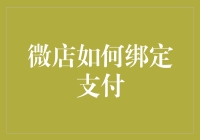 微店如何绑定支付